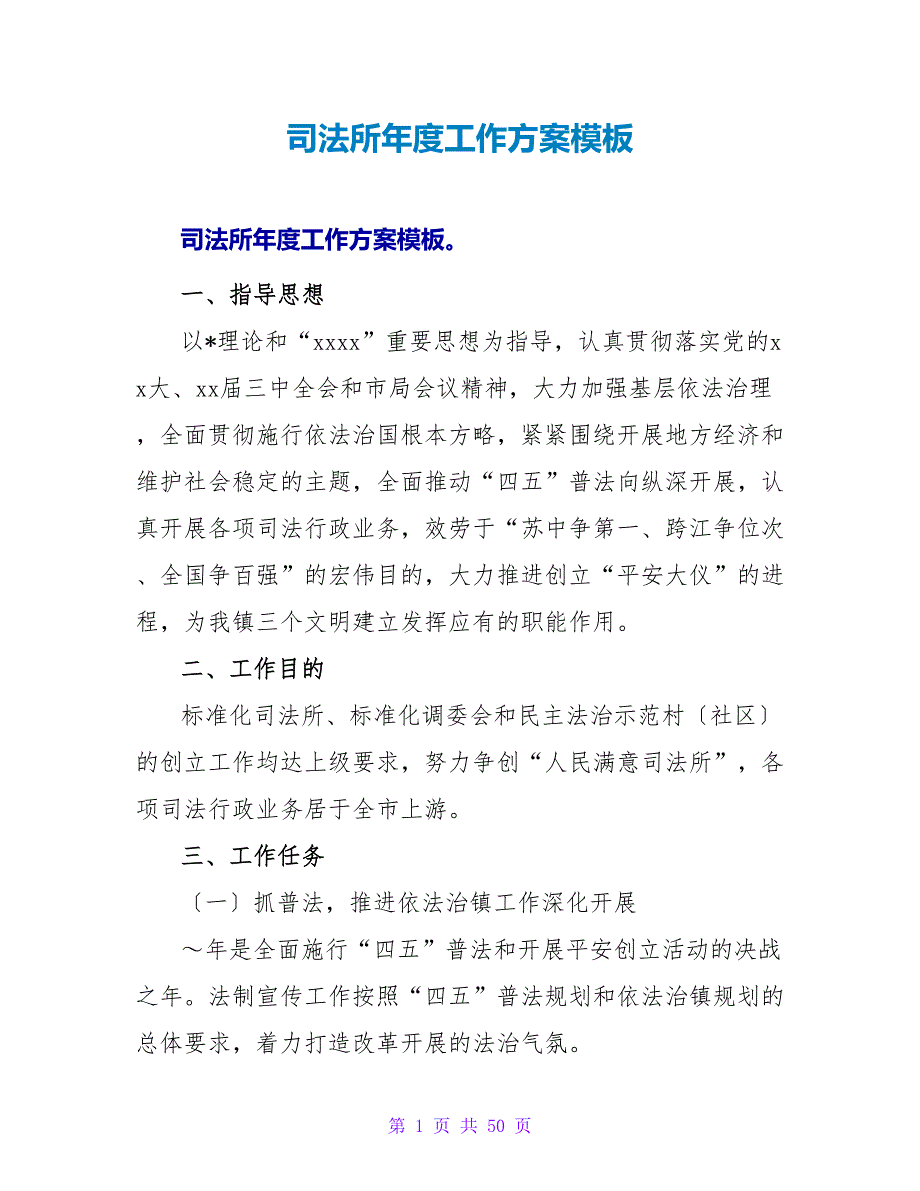 司法所年度工作方案模板

司法所年度工作方案模板。

一、指导思想

以*理论和“xxxx”重要思想为指导，认真贯彻落实党的xx大、xx届三中全会和市局会议精神，大力加强基层依法治理，全面贯彻施行依法治国根本方略，紧紧围绕开展地方经济和维护社会稳定的主题，全面推动“四五”普法向纵深开展，认真开展各项司法行政业务，效劳于“苏中争第一、跨江争位次、全国争百强”的宏伟目的，大力推进创立“平安大仪”的进程，为我镇三个文明建立发挥应有的职能作用。

二、工作目的

标准化司法所、标准化调委会和民主法治示范村〔社区〕的创立工作均达上级要求，努力争创“人民满意司法所”，各项司法行政业务居于全市上游。

三、工作任务

〔一〕抓普法，推进依法治镇工作深化开展

～年是全面施行“四五”普法和开展平安创立活动的决战之年。法制宣传工作按照“四五”普法规划和依法治镇规划的总体要求，着力打造改革开展的法治气氛。

第 1 页 共 50 页